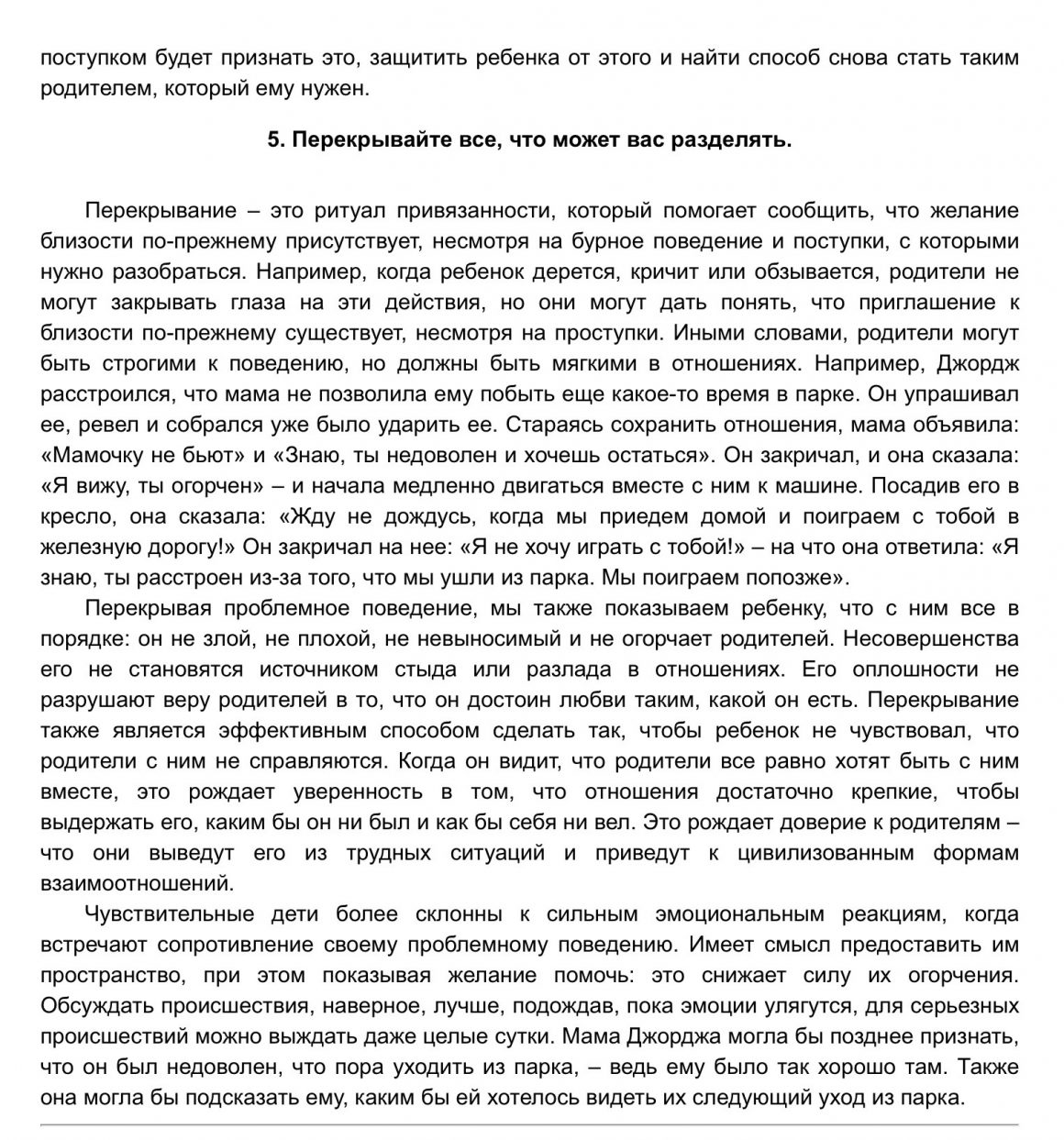 поступком будет признать это, защитить ребенка от этого и найти способ снова стать таким родителем, который ему нужен.

5. Перекрывайте все, что может вас разделять.

Перекрывание – это ритуал привязанности, который помогает сообщить, что желание близости по-прежнему присутствует, несмотря на бурное поведение и поступки, с которыми нужно разобраться. Например, когда ребенок дерется, кричит или обзывается, родители не могут закрывать глаза на эти действия, но они могут дать понять, что приглашение к близости по-прежнему существует, несмотря на проступки. Иными словами, родители могут быть строгими к поведению, но должны быть мягкими в отношениях. Например, Джордж расстроился, что мама не позволила ему побыть еще какое-то время в парке. Он упрашивал ее, ревел и собрался уже было ударить ее. Стараясь сохранить отношения, мама объявила: «Мамочку не бьют» и «Знаю, ты недоволен и хочешь остаться». Он закричал, и она сказала: «Я вижу, ты огорчен» – и начала медленно двигаться вместе с ним к машине. Посадив его в кресло, она сказала: «Жду не дождусь, когда мы приедем домой и поиграем с тобой в железную дорогу!» Он закричал на нее: «Я не хочу играть с тобой!» – на что она ответила: «Я знаю, ты расстроен из-за того, что мы ушли из парка. Мы поиграем попозже».

Перекрывая проблемное поведение, мы также показываем ребенку, что с ним все в порядке: он не злой, не плохой, не невыносимый и не огорчает родителей. Несовершенства его не становятся источником стыда или разлада в отношениях. Его оплошности не разрушают веру родителей в то, что он достоин любви таким, какой он есть. Перекрывание также является эффективным способом сделать так, чтобы ребенок не чувствовал, что родители с ним не справляются. Когда он видит, что родители все равно хотят быть с ним вместе, это рождает уверенность в том, что отношения достаточно крепкие, чтобы выдержать его, каким бы он ни был и как бы себя ни вел. Это рождает доверие к родителям – что они выведут его из трудных ситуаций и приведут к цивилизованным формам взаимоотношений.

Чувствительные дети более склонны к сильным эмоциональным реакциям, когда встречают сопротивление своему проблемному поведению. Имеет смысл предоставить им пространство, при этом показывая желание помочь: это снижает силу их огорчения. Обсуждать происшествия, наверное, лучше, подождав, пока эмоции улягутся, для серьезных происшествий можно выждать даже целые сутки. Мама Джорджа могла бы позднее признать, что он был недоволен, что пора уходить из парка, – ведь ему было так хорошо там. Также она могла бы подсказать ему, каким бы ей хотелось видеть их следующий уход из парка.